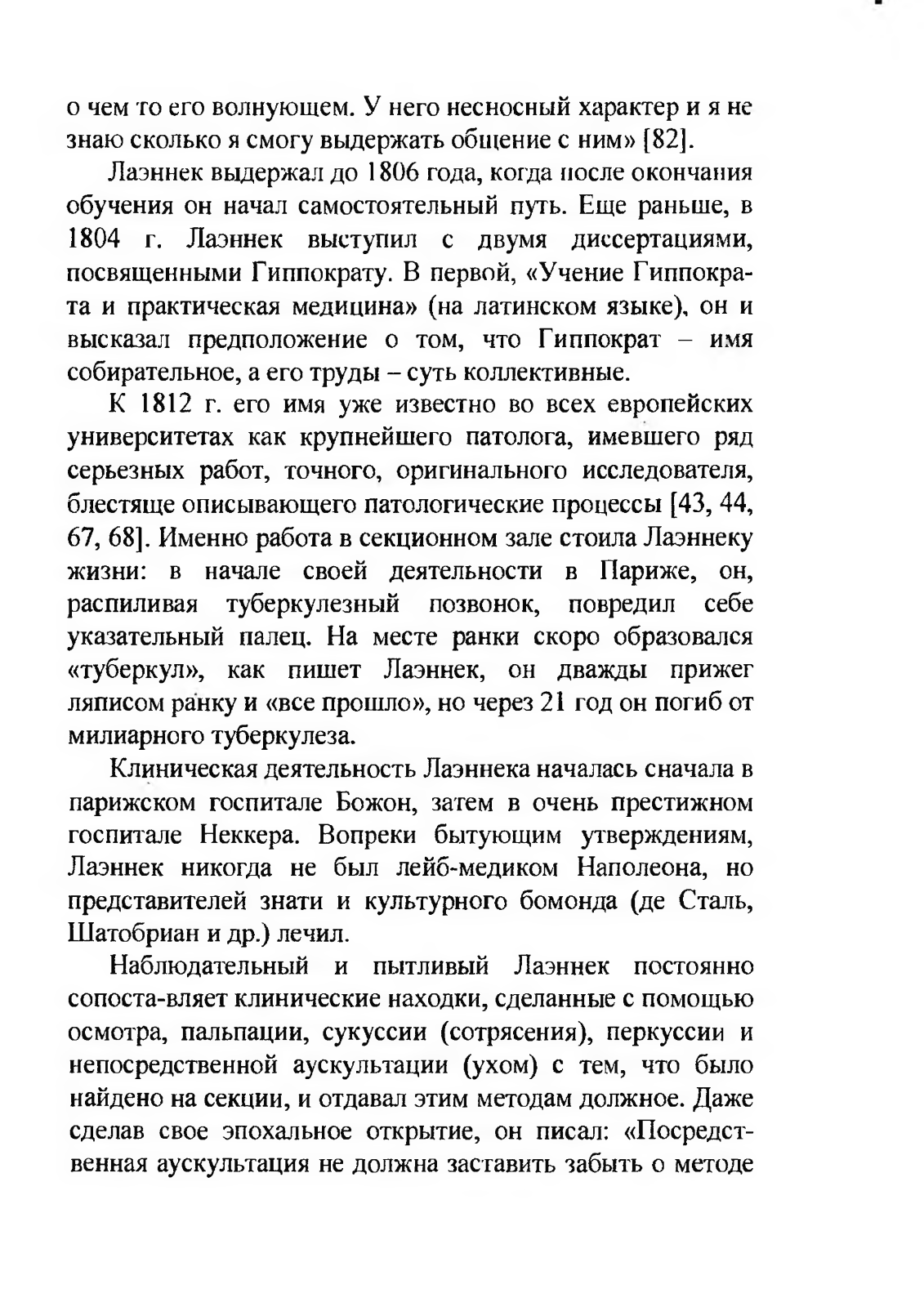 о чем то его волнующем. У него несносный характер и я не знаю сколько я смогу выдержать общение с ним» [82].

Лаэннек выдержал до 1806 года, когда после окончания обучения он начал самостоятельный путь. Еще раньше, в 1804 г. Лаэннек выступил с двумя диссертациями, посвященными Гиппократу. В первой, «Учение Гиппократа и практическая медицина» (на латинском языке), он и высказал предположение о том, что Гиппократ – имя собирательное, а его труды – суть коллективные.

К 1812 г. его имя уже известно во всех европейских университетах как крупнейшего патолога, имевшего ряд серьезных работ, точного, оригинального исследователя, блестяще описывающего патологические процессы [43, 44, 67, 68]. Именно работа в секционном зале стоила Лаэннеку жизни: в начале своей деятельности в Париже, он, распиливая туберкулезный позвонок, повредил себе указательный палец. На месте ранки скоро образовался «туберкул», как пишет Лаэннек, он дважды прижег ляписом ранку и «все прошло», но через 21 год он погиб от милиарного туберкулеза.

Клиническая деятельность Лаэннека началась сначала в парижском госпитале Божон, затем в очень престижном госпитале Неккера. Вопреки бытующим утверждениям, Лаэннек никогда не был лейб-медиком Наполеона, но представителей знати и культурного бомонда (де Сталь, Шатобриан и др.) лечил.

Наблюдательный и пытливый Лаэннек постоянно сопоста-вляет клинические находки, сделанные с помощью осмотра, пальпации, сукуссии (сотрясения), перкуссии и непосредственной аускультации (ухом) с тем, что было найдено на секции, и отдавал этим методам должное. Даже сделав свое эпохальное открытие, он писал: «Посредственная аускультация не должна заставить забыть о методе